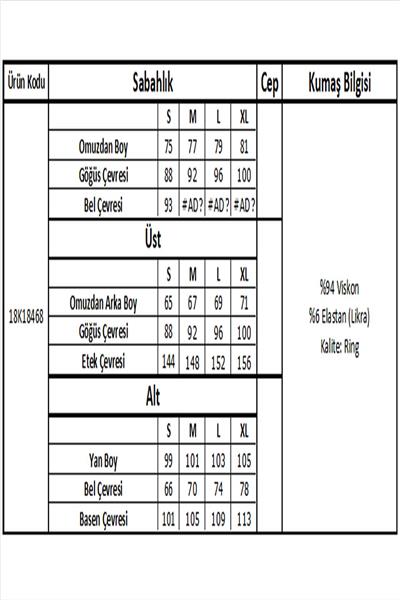 | Ürün Kodu | Sabahlık | | | | | Cep | Kumaş Bilgisi |
|---|---|---|---|---|---|---|---|
| 18K18468 | | S | M | L | XL | | %94 Viskon %6 Elastan (Likra) Kalite: Ring |
| | Omuzdan Boy | 75 | 77 | 79 | 81 | | |
| | Göğüs Çevresi | 88 | 92 | 96 | 100 | | |
| | Bel Çevresi | 93 | #AD? | #AD? | #AD? | | |
| | Üst | | | | | | |
| | | S | M | L | XL | | |
| | Omuzdan Arka Boy | 65 | 67 | 69 | 71 | | |
| | Göğüs Çevresi | 88 | 92 | 96 | 100 | | |
| | Etek Çevresi | 144 | 148 | 152 | 156 | | |
| | Alt | | | | | | |
| | | S | M | L | XL | | |
| | Yan Boy | 99 | 101 | 103 | 105 | | |
| | Bel Çevresi | 66 | 70 | 74 | 78 | | |
| | Basen Çevresi | 101 | 105 | 109 | 113 | | |